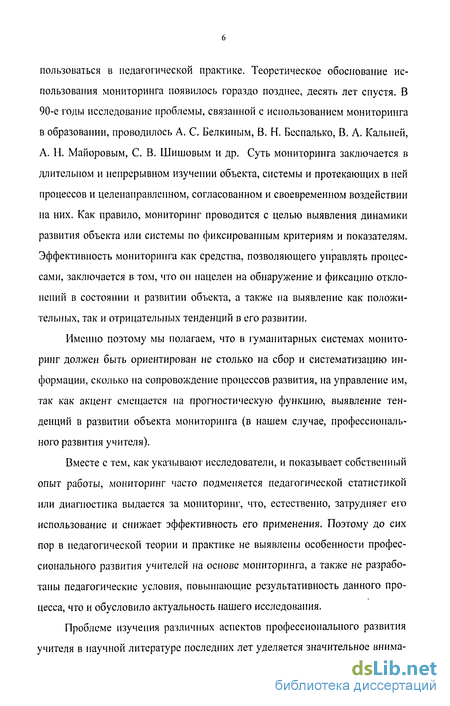 6

пользоваться в педагогической практике. Теоретическое обоснование использования мониторинга появилось гораздо позднее, десять лет спустя. В 90-е годы исследование проблемы, связанной с использованием мониторинга в образовании, проводилось А. С. Белкиным, В. Н. Беспалько, В. А. Кальней, А. Н. Майоровым, С. В. Шишовым и др. Суть мониторинга заключается в длительном и непрерывном изучении объекта, системы и протекающих в ней процессов и целенаправленном, согласованном и своевременном воздействии на них. Как правило, мониторинг проводится с целью выявления динамики развития объекта или системы по фиксированным критериям и показателям. Эффективность мониторинга как средства, позволяющего управлять процессами, заключается в том, что он нацелен на обнаружение и фиксацию отклонений в состоянии и развитии объекта, а также на выявление как положительных, так и отрицательных тенденций в его развитии.

Именно поэтому мы полагаем, что в гуманитарных системах мониторинг должен быть ориентирован не столько на сбор и систематизацию информации, сколько на сопровождение процессов развития, на управление им, так как акцент смещается на прогностическую функцию, выявление тенденций в развитии объекта мониторинга (в нашем случае, профессионального развития учителя).

Вместе с тем, как указывают исследователи, и показывает собственный опыт работы, мониторинг часто подменяется педагогической статистикой или диагностика выдается за мониторинг, что, естественно, затрудняет его использование и снижает эффективность его применения. Поэтому до сих пор в педагогической теории и практике не выявлены особенности профессионального развития учителей на основе мониторинга, а также не разработаны педагогические условия, повышающие результативность данного процесса, что и обусловило актуальность нашего исследования.

Проблеме изучения различных аспектов профессионального развития учителя в научной литературе последних лет уделяется значительное внима-

dsLib.net
библиотека диссертаций